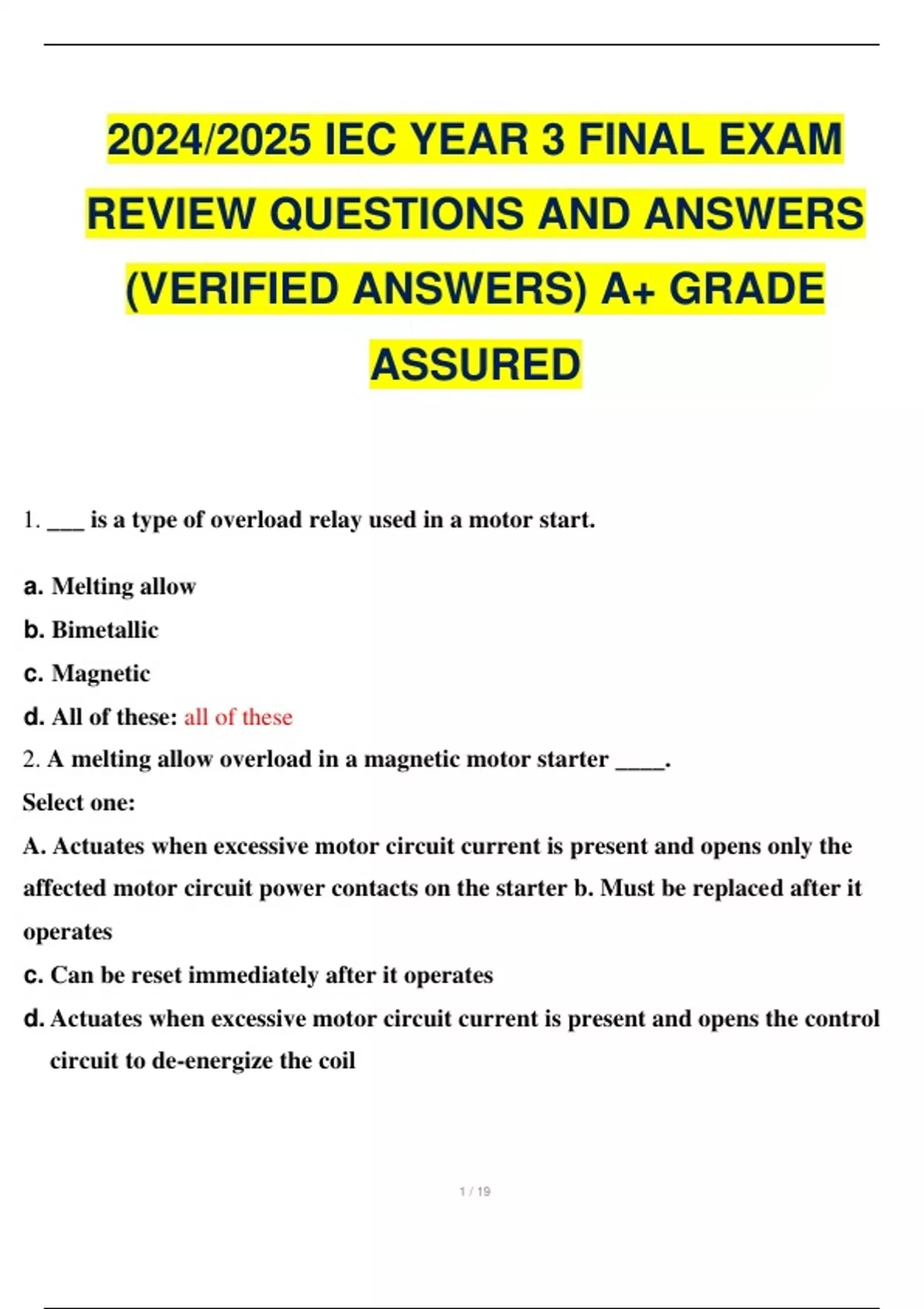 2024/2025 IEC YEAR 3 FINAL EXAM REVIEW QUESTIONS AND ANSWERS (VERIFIED ANSWERS) A+ GRADE ASSURED

1. ___ is a type of overload relay used in a motor start.

a. Melting allow
b. Bimetallic
c. Magnetic
d. All of these: all of these

2. A melting allow overload in a magnetic motor starter ____.
Select one:
A. Actuates when excessive motor circuit current is present and opens only the affected motor circuit power contacts on the starter b. Must be replaced after it operates
c. Can be reset immediately after it operates
d. Actuates when excessive motor circuit current is present and opens the control circuit to de-energize the coil

1 / 19